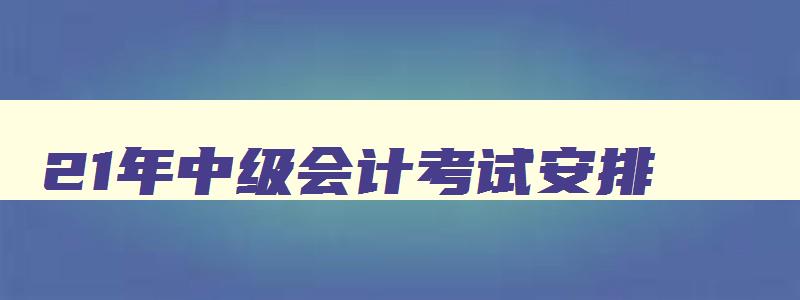 21年中级会计考试安排